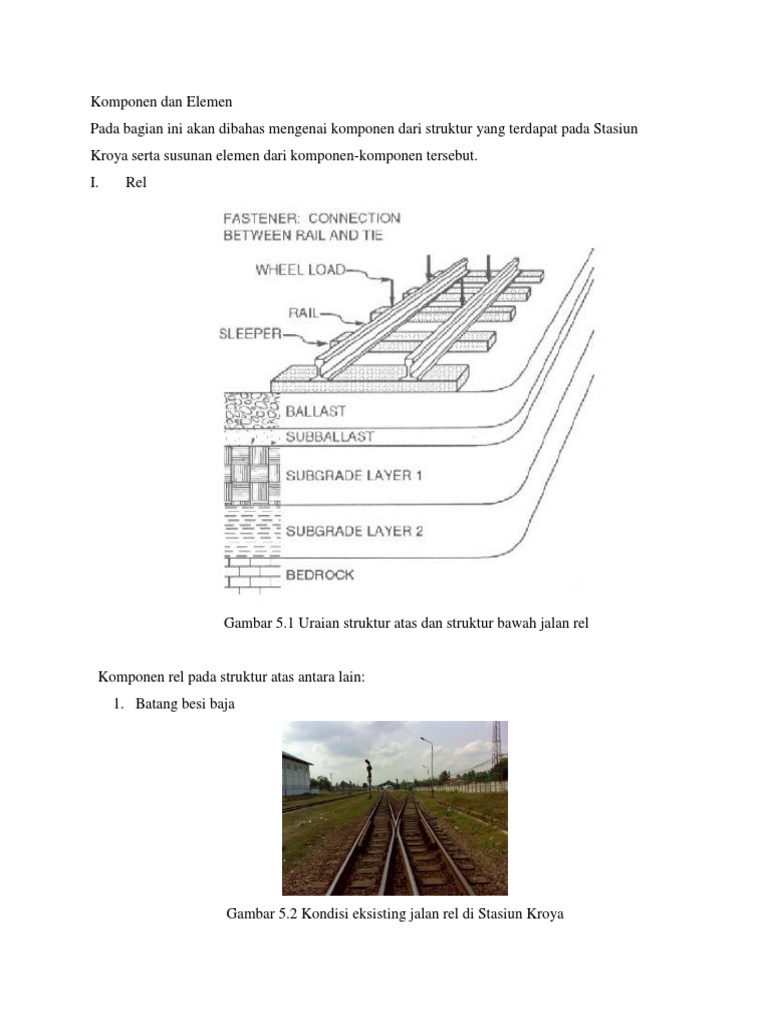 Komponen dan Elemen

Pada bagian ini akan dibahas mengenai komponen dari struktur yang terdapat pada Stasiun Kroya serta susunan elemen dari komponen-komponen tersebut.

I. Rel

FASTENER: CONNECTION BETWEEN RAIL AND TIE

WHEEL LOAD

RAIL

SLEEPER

BALLAST

SUBBALLAST

SUBGRADE LAYER 1

SUBGRADE LAYER 2

BEDROCK

Gambar 5.1 Uraian struktur atas dan struktur bawah jalan rel

Komponen rel pada struktur atas antara lain:

1. Batang besi baja

Gambar 5.2 Kondisi eksisting jalan rel di Stasiun Kroya